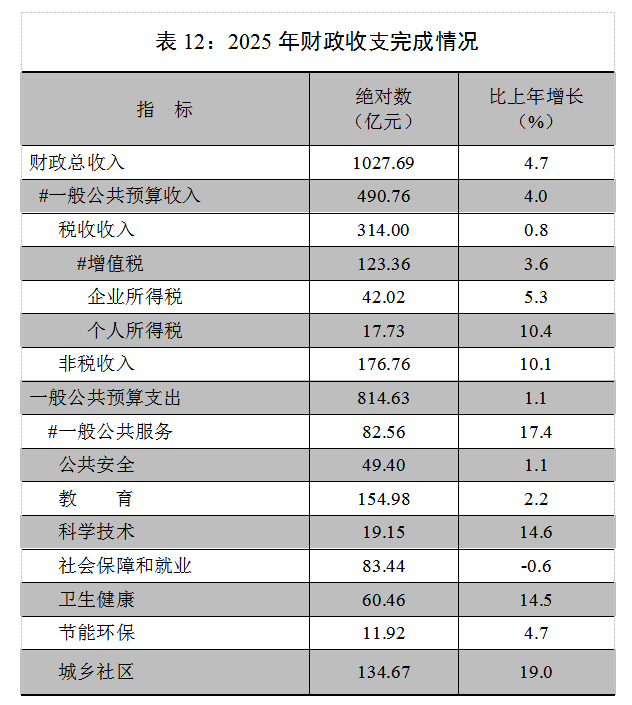 表 12：2025 年财政收支完成情况

| 指　标 | 绝对数（亿元） | 比上年增长（%） |
|---|---|---|
| 财政总收入 | 1027.69 | 4.7 |
| #一般公共预算收入 | 490.76 | 4.0 |
| 税收收入 | 314.00 | 0.8 |
| #增值税 | 123.36 | 3.6 |
| 企业所得税 | 42.02 | 5.3 |
| 个人所得税 | 17.73 | 10.4 |
| 非税收入 | 176.76 | 10.1 |
| 一般公共预算支出 | 814.63 | 1.1 |
| #一般公共服务 | 82.56 | 17.4 |
| 公共安全 | 49.40 | 1.1 |
| 教　育 | 154.98 | 2.2 |
| 科学技术 | 19.15 | 14.6 |
| 社会保障和就业 | 83.44 | -0.6 |
| 卫生健康 | 60.46 | 14.5 |
| 节能环保 | 11.92 | 4.7 |
| 城乡社区 | 134.67 | 19.0 |